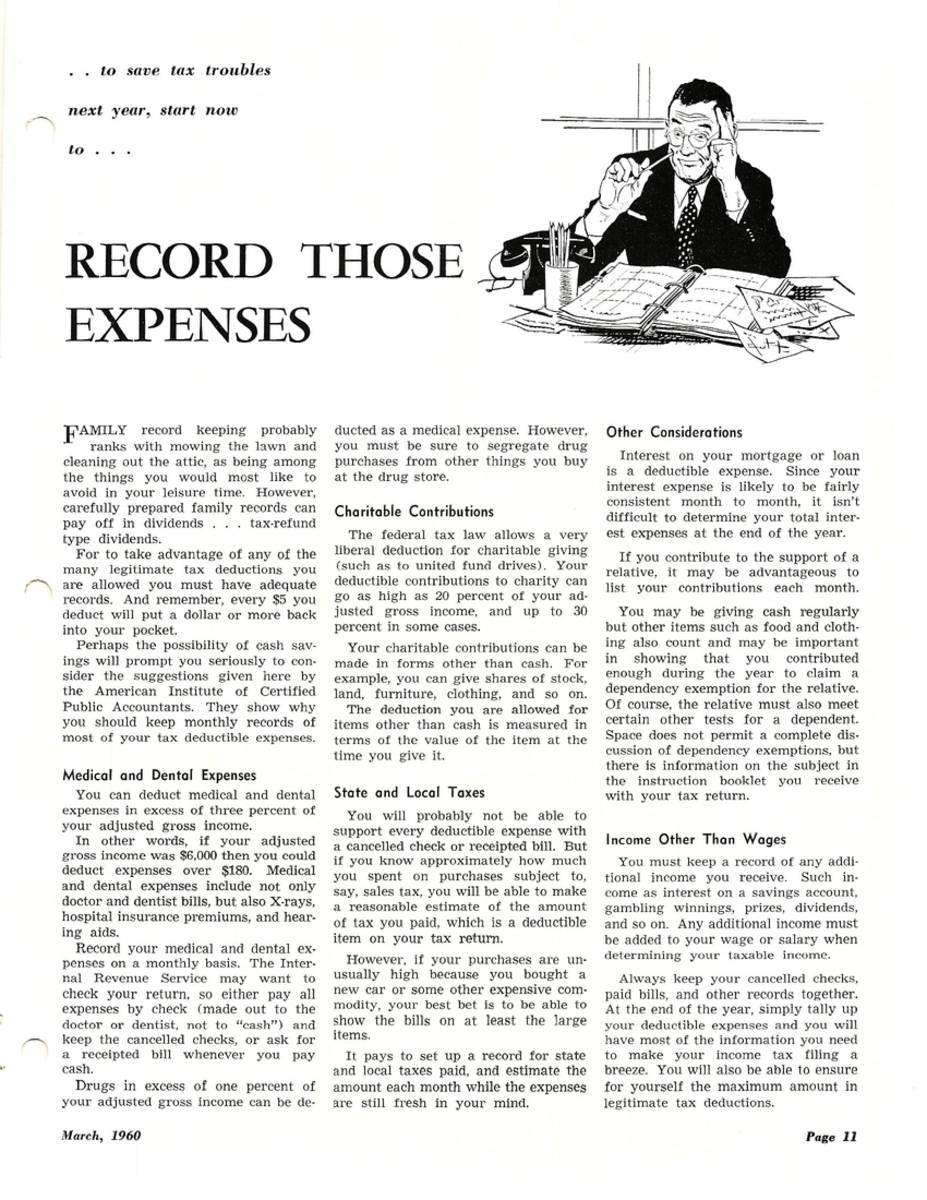 . . to save tax troubles

next year, start now

to . . .

RECORD THOSE EXPENSES

FAMILY record keeping probably ranks with mowing the lawn and cleaning out the attic, as being among the things you would most like to avoid in your leisure time. However, carefully prepared family records can pay off in dividends . . . tax-refund type dividends.

For to take advantage of any of the many legitimate tax deductions you are allowed you must have adequate records. And remember, every $5 you deduct will put a dollar or more back into your pocket.

Perhaps the possibility of cash savings will prompt you seriously to consider the suggestions given here by the American Institute of Certified Public Accountants. They show why you should keep monthly records of most of your tax deductible expenses.

Medical and Dental Expenses

You can deduct medical and dental expenses in excess of three percent of your adjusted gross income.

In other words, if your adjusted gross income was $6,000 then you could deduct expenses over $180. Medical and dental expenses include not only doctor and dentist bills, but also X-rays, hospital insurance premiums, and hearing aids.

Record your medical and dental expenses on a monthly basis. The Internal Revenue Service may want to check your return, so either pay all expenses by check (made out to the doctor or dentist, not to "cash") and keep the cancelled checks, or ask for a receipted bill whenever you pay cash.

Drugs in excess of one percent of your adjusted gross income can be deducted as a medical expense. However, you must be sure to segregate drug purchases from other things you buy at the drug store.

Charitable Contributions

The federal tax law allows a very liberal deduction for charitable giving (such as to united fund drives). Your deductible contributions to charity can go as high as 20 percent of your adjusted gross income, and up to 30 percent in some cases.

Your charitable contributions can be made in forms other than cash. For example, you can give shares of stock, land, furniture, clothing, and so on. The deduction you are allowed for items other than cash is measured in terms of the value of the item at the time you give it.

State and Local Taxes

You will probably not be able to support every deductible expense with a cancelled check or receipted bill. But if you know approximately how much you spent on purchases subject to, say, sales tax, you will be able to make a reasonable estimate of the amount of tax you paid, which is a deductible item on your tax return.

However, if your purchases are unusually high because you bought a new car or some other expensive commodity, your best bet is to be able to show the bills on at least the large items.

It pays to set up a record for state and local taxes paid, and estimate the amount each month while the expenses are still fresh in your mind.

Other Considerations

Interest on your mortgage or loan is a deductible expense. Since your interest expense is likely to be fairly consistent month to month, it isn't difficult to determine your total interest expenses at the end of the year.

If you contribute to the support of a relative, it may be advantageous to list your contributions each month.

You may be giving cash regularly but other items such as food and clothing also count and may be important in showing that you contributed enough during the year to claim a dependency exemption for the relative. Of course, the relative must also meet certain other tests for a dependent. Space does not permit a complete discussion of dependency exemptions, but there is information on the subject in the instruction booklet you receive with your tax return.

Income Other Than Wages

You must keep a record of any additional income you receive. Such income as interest on a savings account, gambling winnings, prizes, dividends, and so on. Any additional income must be added to your wage or salary when determining your taxable income.

Always keep your cancelled checks, paid bills, and other records together. At the end of the year, simply tally up your deductible expenses and you will have most of the information you need to make your income tax filing a breeze. You will also be able to ensure for yourself the maximum amount in legitimate tax deductions.

March, 1960

Page 11